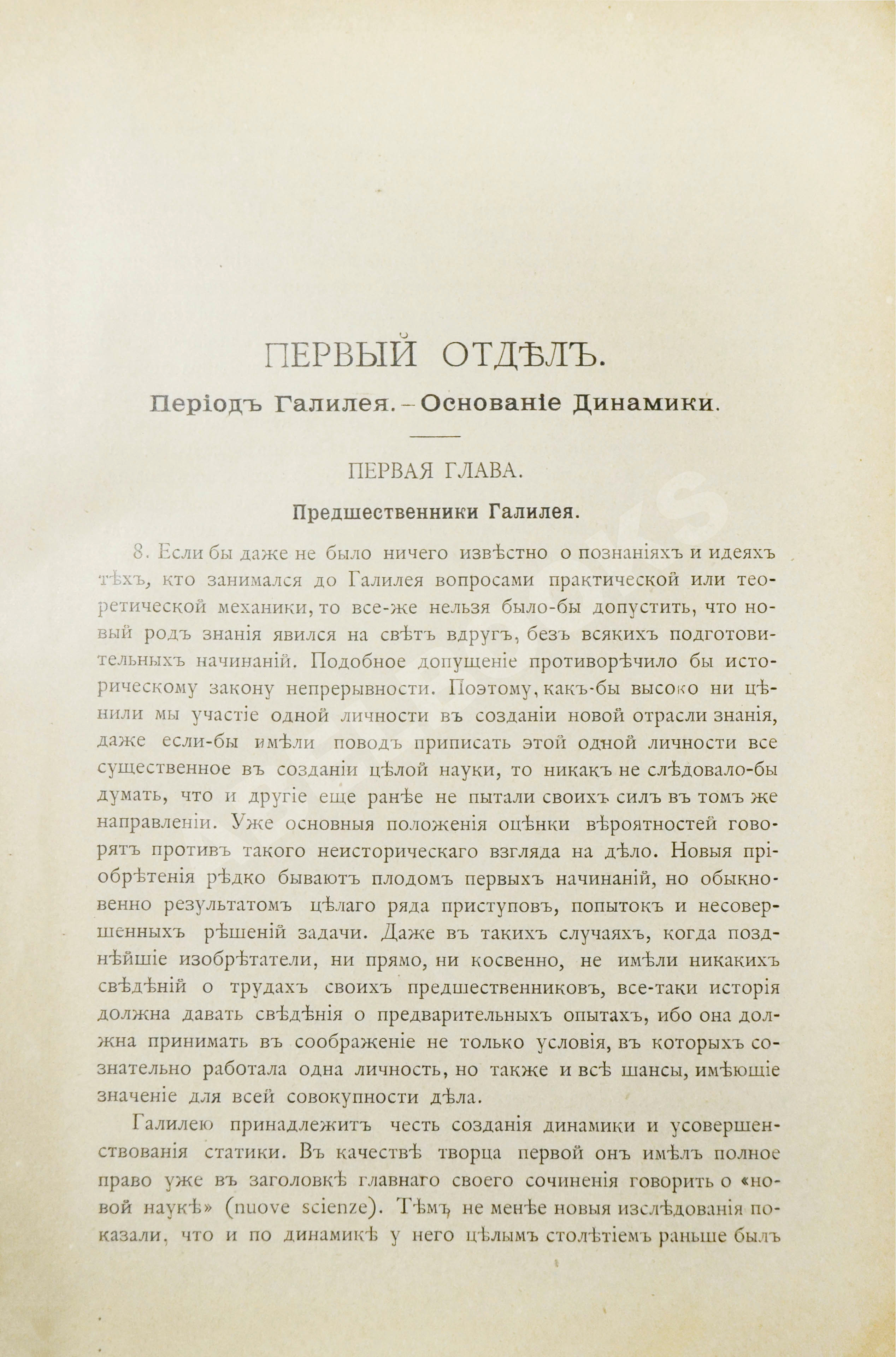 ПЕРВЫЙ ОТДѢЛЪ.

Періодъ Галилея. – Основаніе Динамики.

ПЕРВАЯ ГЛАВА.

Предшественники Галилея.

8. Если бы даже не было ничего извѣстно о познаніяхъ и идеяхъ тѣхъ, кто занимался до Галилея вопросами практической или теоретической механики, то все-же нельзя было-бы допустить, что новый родъ знанія явился на свѣтъ вдругъ, безъ всякихъ подготовительныхъ начинаній. Подобное допущеніе противорѣчило бы историческому закону непрерывности. Поэтому, какъ-бы высоко ни цѣнили мы участіе одной личности въ созданіи новой отрасли знанія, даже если-бы имѣли поводъ приписать этой одной личности все существенное въ созданіи цѣлой науки, то никакъ не слѣдовало-бы думать, что и другіе еще ранѣе не пытали своихъ силъ въ томъ же направленіи. Уже основныя положенія оцѣнки вѣроятностей говорятъ противъ такого неисторическаго взгляда на дѣло. Новыя пріобрѣтенія рѣдко бываютъ плодомъ первыхъ начинаній, но обыкновенно результатомъ цѣлаго ряда приступовъ, попытокъ и несовершенныхъ рѣшеній задачи. Даже въ такихъ случаяхъ, когда позднѣйшіе изобрѣтатели, ни прямо, ни косвенно, не имѣли никакихъ свѣдѣній о трудахъ своихъ предшественниковъ, все-таки исторія должна давать свѣдѣнія о предварительныхъ опытахъ, ибо она должна принимать въ соображеніе не только условія, въ которыхъ сознательно работала одна личность, но также и всѣ шансы, имѣющіе значеніе для всей совокупности дѣла.

Галилею принадлежитъ честь созданія динамики и усовершенствованія статики. Въ качествѣ творца первой онъ имѣлъ полное право уже въ заголовкѣ главнаго своего сочиненія говорить о «новой наукѣ» (nuove scienze). Тѣмъ не менѣе новыя изслѣдованія показали, что и по динамикѣ у него цѣлымъ столѣтіемъ раньше былъ